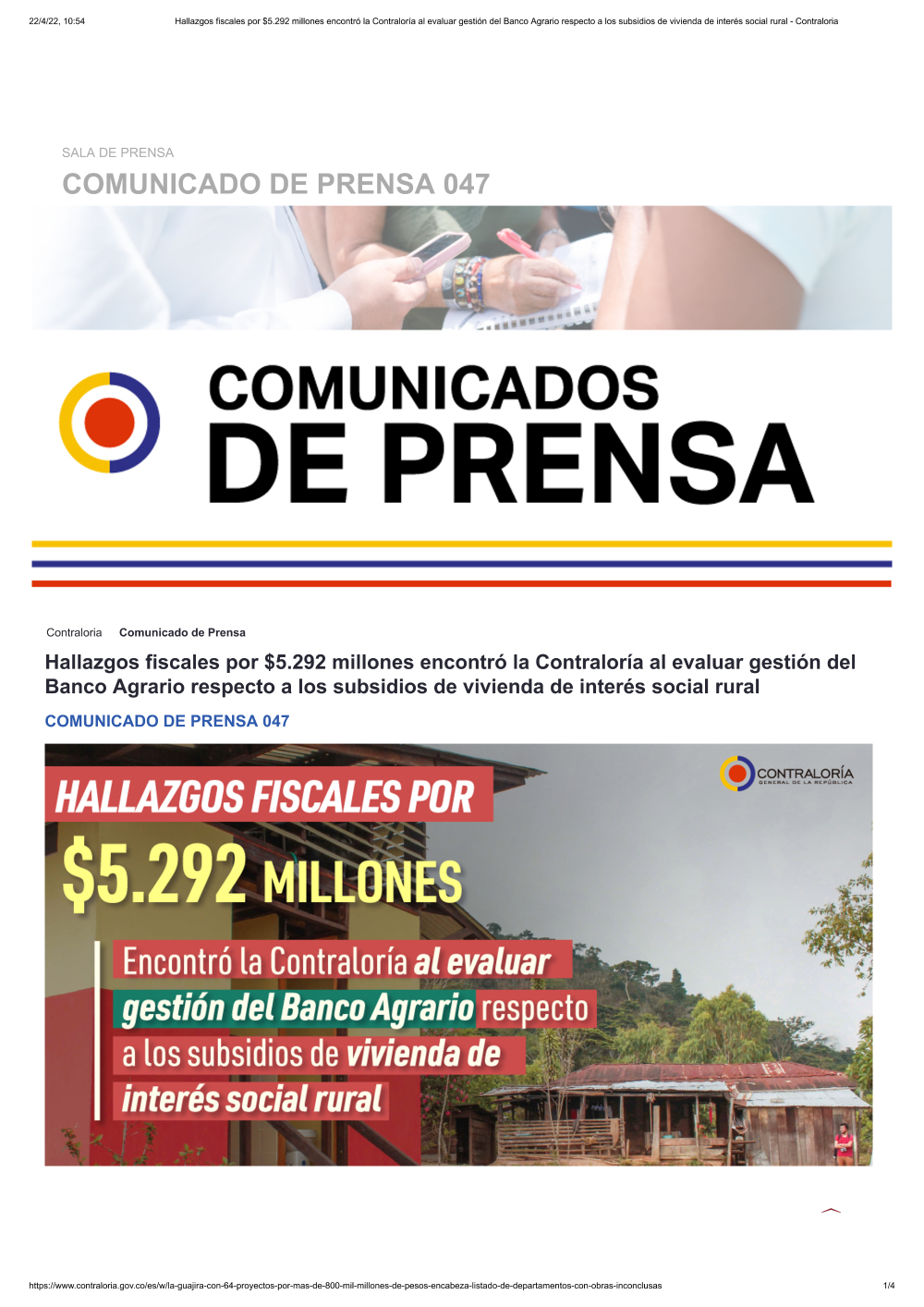 22/4/22, 10:54 Hallazgos fiscales por $5.292 millones encontró la Contraloría al evaluar gestión del Banco Agrario respecto a los subsidios de vivienda de interés social rural - Contraloria

SALA DE PRENSA

COMUNICADO DE PRENSA 047

COMUNICADOS DE PRENSA

Contraloria Comunicado de Prensa

Hallazgos fiscales por $5.292 millones encontró la Contraloría al evaluar gestión del Banco Agrario respecto a los subsidios de vivienda de interés social rural

COMUNICADO DE PRENSA 047

CONTRALORÍA GENERAL DE LA REPÚBLICA

HALLAZGOS FISCALES POR $5.292 MILLONES

Encontró la Contraloría al evaluar gestión del Banco Agrario respecto a los subsidios de vivienda de interés social rural

https://www.contraloria.gov.co/es/w/la-guajira-con-64-proyectos-por-mas-de-800-mil-millones-de-pesos-encabeza-listado-de-departamentos-con-obras-inconclusas 1/4